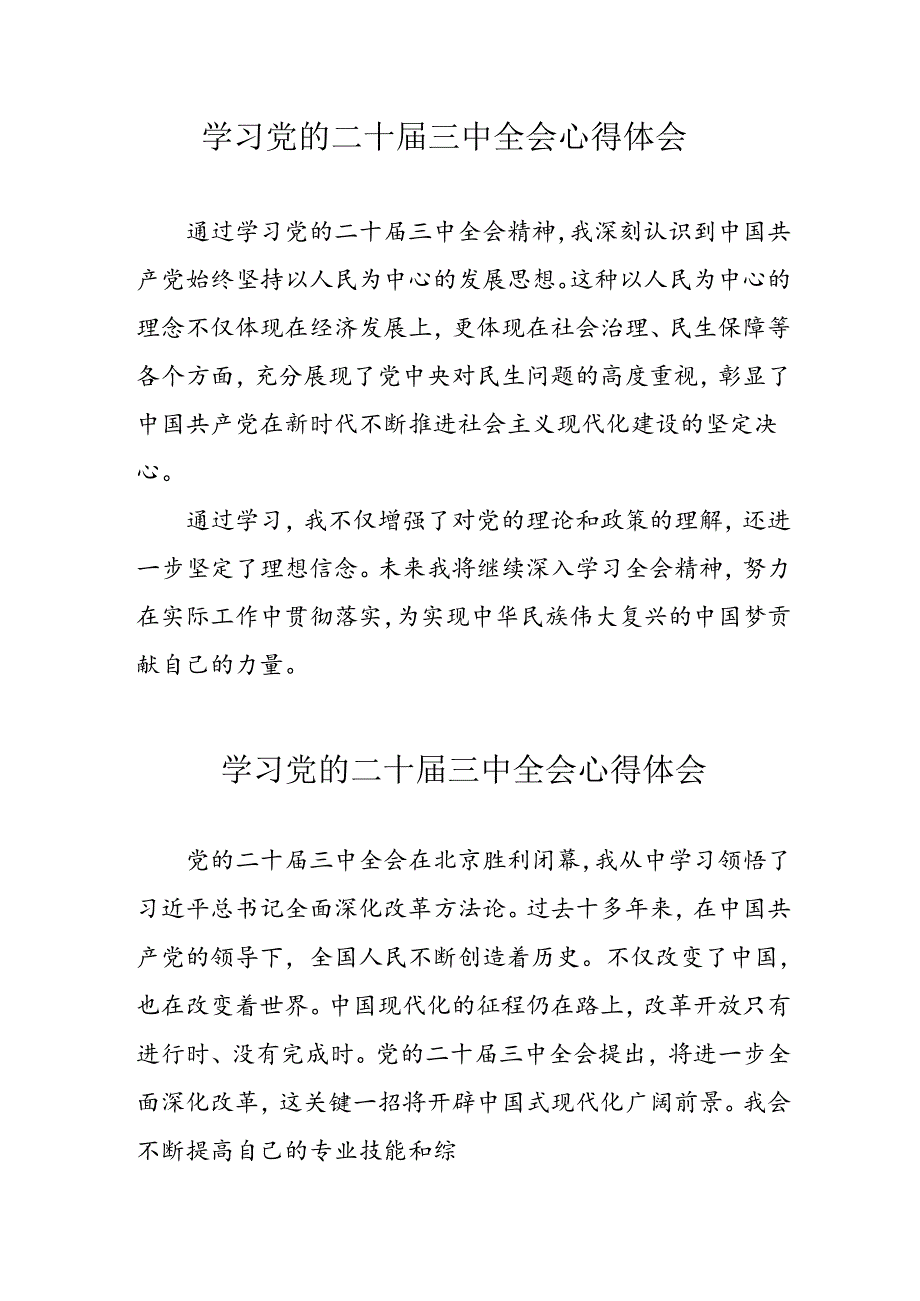 学习党的二十届三中全会心得体会

通过学习党的二十届三中全会精神，我深刻认识到中国共产党始终坚持以人民为中心的发展思想。这种以人民为中心的理念不仅体现在经济发展上，更体现在社会治理、民生保障等各个方面，充分展现了党中央对民生问题的高度重视，彰显了中国共产党在新时代不断推进社会主义现代化建设的坚定决心。

通过学习，我不仅增强了对党的理论和政策的理解，还进一步坚定了理想信念。未来我将继续深入学习全会精神，努力在实际工作中贯彻落实，为实现中华民族伟大复兴的中国梦贡献自己的力量。

学习党的二十届三中全会心得体会

党的二十届三中全会在北京胜利闭幕，我从中学习领悟了习近平总书记全面深化改革方法论。过去十多年来，在中国共产党的领导下，全国人民不断创造着历史。不仅改变了中国，也在改变着世界。中国现代化的征程仍在路上，改革开放只有进行时、没有完成时。党的二十届三中全会提出，将进一步全面深化改革，这关键一招将开辟中国式现代化广阔前景。我会不断提高自己的专业技能和综